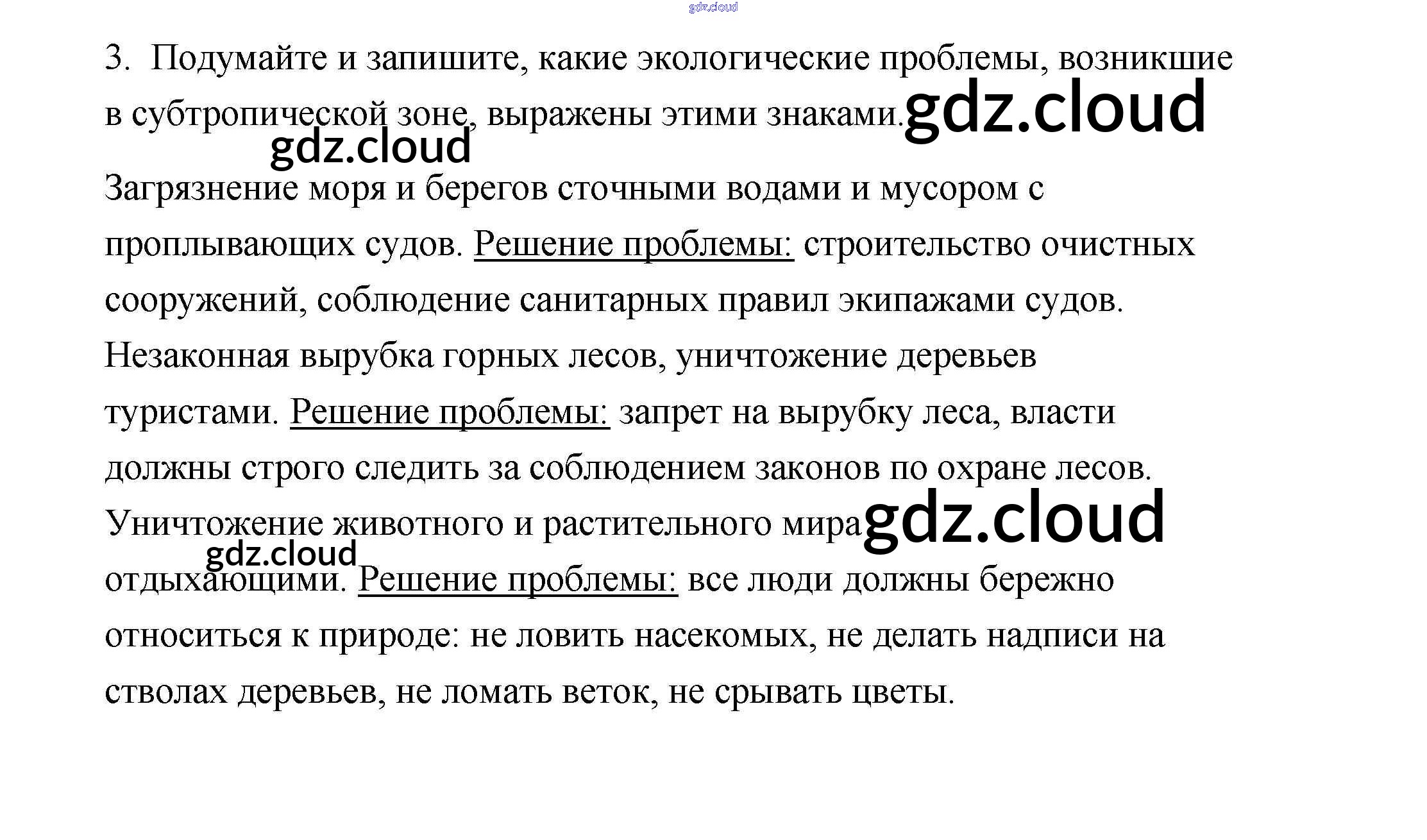 3. Подумайте и запишите, какие экологические проблемы, возникшие в субтропической зоне, выражены этими знаками.

Загрязнение моря и берегов сточными водами и мусором с проплывающих судов. Решение проблемы: строительство очистных сооружений, соблюдение санитарных правил экипажами судов.

Незаконная вырубка горных лесов, уничтожение деревьев туристами. Решение проблемы: запрет на вырубку леса, власти должны строго следить за соблюдением законов по охране лесов.

Уничтожение животного и растительного мира отдыхающими. Решение проблемы: все люди должны бережно относиться к природе: не ловить насекомых, не делать надписи на стволах деревьев, не ломать веток, не срывать цветы.

gdz.cloud